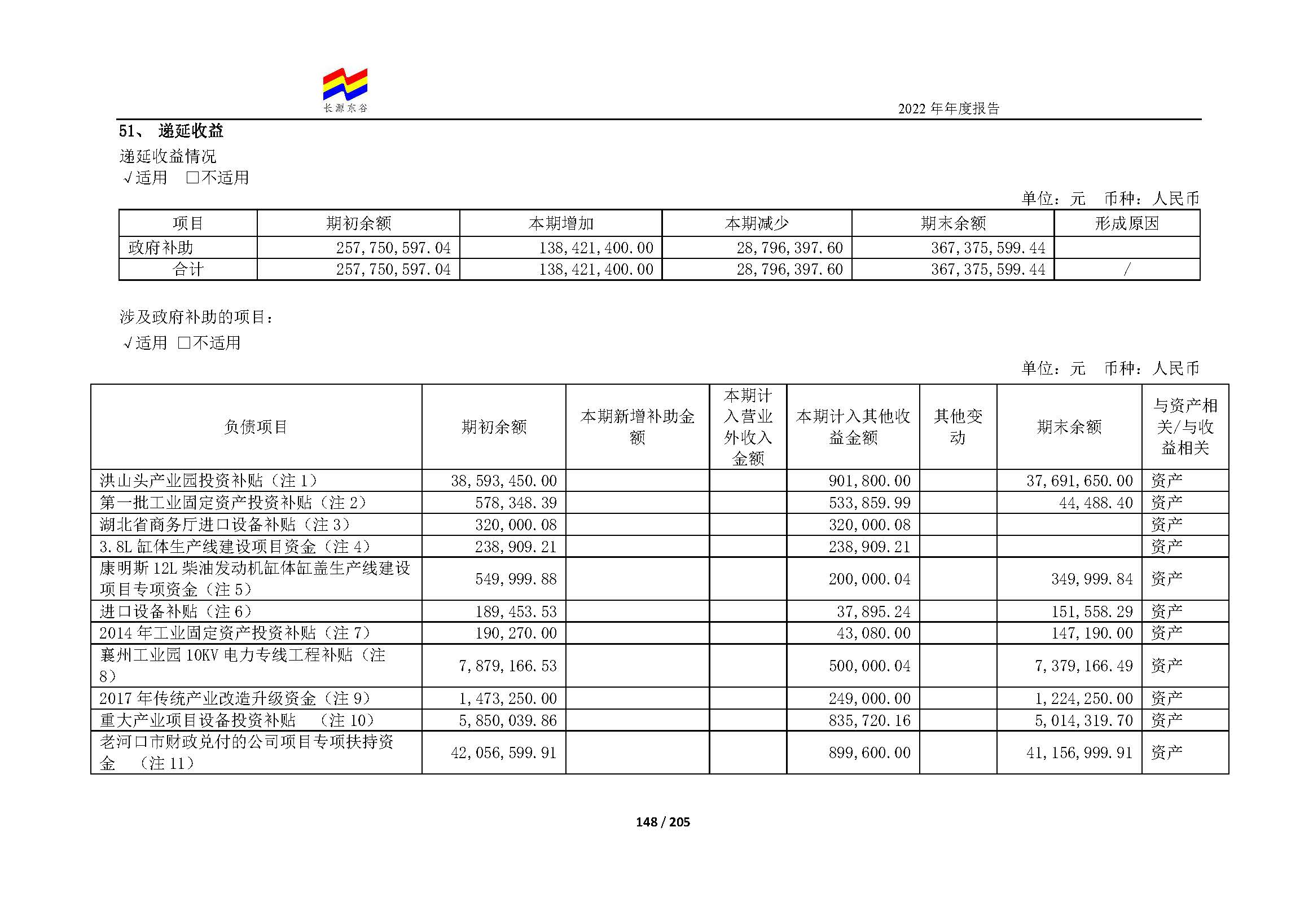 长源东谷

2022 年年度报告

51、 递延收益

递延收益情况

√适用 □不适用

单位：元 币种：人民币

| 项目 | 期初余额 | 本期增加 | 本期减少 | 期末余额 | 形成原因 |
|---|---|---|---|---|---|
| 政府补助 | 257,750,597.04 | 138,421,400.00 | 28,796,397.60 | 367,375,599.44 | |
| 合计 | 257,750,597.04 | 138,421,400.00 | 28,796,397.60 | 367,375,599.44 | / |

涉及政府补助的项目：

√适用 □不适用

单位：元 币种：人民币

| 负债项目 | 期初余额 | 本期新增补助金额 | 本期计入营业外收入金额 | 本期计入其他收益金额 | 其他变动 | 期末余额 | 与资产相关/与收益相关 |
|---|---|---|---|---|---|---|---|
| 洪山头产业园投资补贴（注 1） | 38,593,450.00 | | | 901,800.00 | | 37,691,650.00 | 资产 |
| 第一批工业固定资产投资补贴（注 2） | 578,348.39 | | | 533,859.99 | | 44,488.40 | 资产 |
| 湖北省商务厅进口设备补贴（注 3） | 320,000.08 | | | 320,000.08 | | | 资产 |
| 3.8L 缸体生产线建设项目资金（注 4） | 238,909.21 | | | 238,909.21 | | | 资产 |
| 康明斯 12L 柴油发动机缸体缸盖生产线建设项目专项资金（注 5） | 549,999.88 | | | 200,000.04 | | 349,999.84 | 资产 |
| 进口设备补贴（注 6） | 189,453.53 | | | 37,895.24 | | 151,558.29 | 资产 |
| 2014 年工业固定资产投资补贴（注 7） | 190,270.00 | | | 43,080.00 | | 147,190.00 | 资产 |
| 襄州工业园 10KV 电力专线工程补贴（注 8） | 7,879,166.53 | | | 500,000.04 | | 7,379,166.49 | 资产 |
| 2017 年传统产业改造升级资金（注 9） | 1,473,250.00 | | | 249,000.00 | | 1,224,250.00 | 资产 |
| 重大产业项目设备投资补贴 （注 10） | 5,850,039.86 | | | 835,720.16 | | 5,014,319.70 | 资产 |
| 老河口市财政兑付的公司项目专项扶持资金 （注 11） | 42,056,599.91 | | | 899,600.00 | | 41,156,999.91 | 资产 |

148 / 205